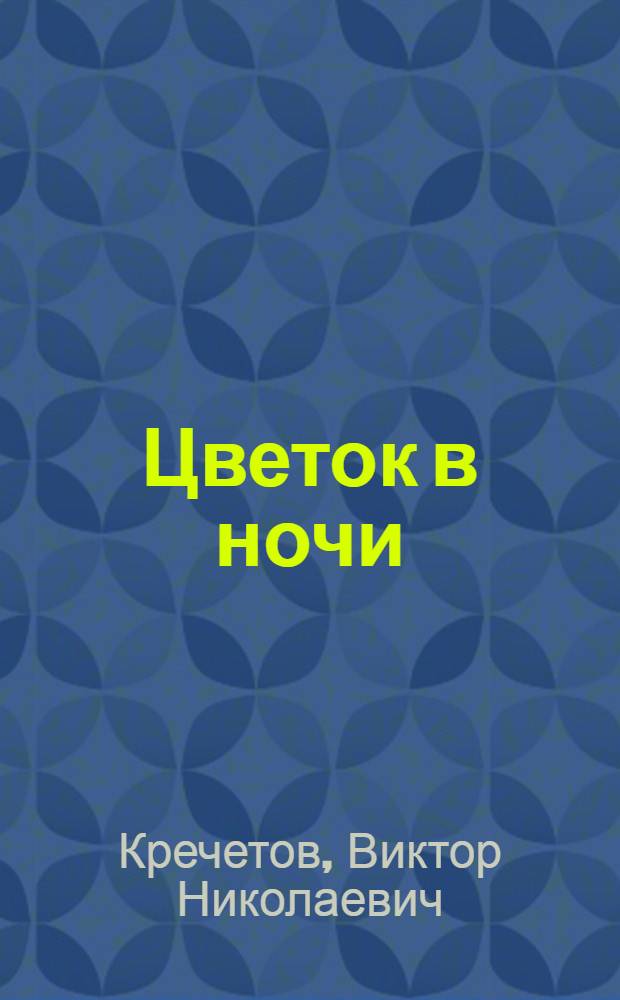 Цветок в ночи

Кречетов, Виктор Николаевич